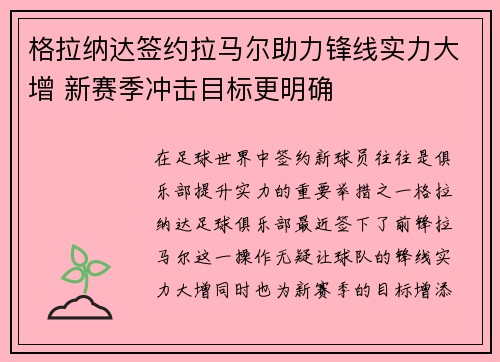 格拉纳达签约拉马尔助力锋线实力大增 新赛季冲击目标更明确

在足球世界中签约新球员往往是俱乐部提升实力的重要举措之一格拉纳达足球俱乐部最近签下了前锋拉马尔这一操作无疑让球队的锋线实力大增同时也为新赛季的目标增添